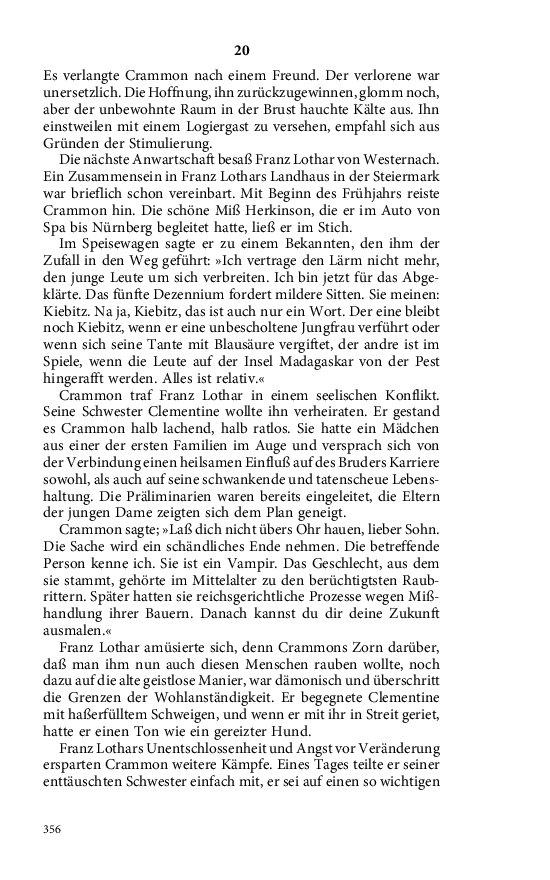 20

Es verlangte Crammon nach einem Freund. Der verlorene war unersetzlich. Die Hoffnung, ihn zurückzugewinnen, glomm noch, aber der unbewohnte Raum in der Brust hauchte Kälte aus. Ihn einstweilen mit einem Logiergast zu versehen, empfahl sich aus Gründen der Stimulierung.

Die nächste Anwartschaft besaß Franz Lothar von Westernach. Ein Zusammensein in Franz Lothars Landhaus in der Steiermark war brieflich schon vereinbart. Mit Beginn des Frühjahrs reiste Crammon hin. Die schöne Miß Herkinson, die er im Auto von Spa bis Nürnberg begleitet hatte, ließ er im Stich.

Im Speisewagen sagte er zu einem Bekannten, den ihm der Zufall in den Weg geführt: »Ich vertrage den Lärm nicht mehr, den junge Leute um sich verbreiten. Ich bin jetzt für das Abgeklärte. Das fünfte Dezennium fordert mildere Sitten. Sie meinen: Kiebitz. Na ja, Kiebitz, das ist auch nur ein Wort. Der eine bleibt noch Kiebitz, wenn er eine unbescholtene Jungfrau verführt oder wenn sich seine Tante mit Blausäure vergiftet, der andre ist im Spiele, wenn die Leute auf der Insel Madagaskar von der Pest hingerafft werden. Alles ist relativ.«

Crammon traf Franz Lothar in einem seelischen Konflikt. Seine Schwester Clementine wollte ihn verheiraten. Er gestand es Crammon halb lachend, halb ratlos. Sie hatte ein Mädchen aus einer der ersten Familien im Auge und versprach sich von der Verbindung einen heilsamen Einfluß auf des Bruders Karriere sowohl, als auch auf seine schwankende und tatenscheue Lebenshaltung. Die Präliminarien waren bereits eingeleitet, die Eltern der jungen Dame zeigten sich dem Plan geneigt.

Crammon sagte; »Laß dich nicht übers Ohr hauen, lieber Sohn. Die Sache wird ein schändliches Ende nehmen. Die betreffende Person kenne ich. Sie ist ein Vampir. Das Geschlecht, aus dem sie stammt, gehörte im Mittelalter zu den berüchtigtsten Raubrittern. Später hatten sie reichsgerichtliche Prozesse wegen Mißhandlung ihrer Bauern. Danach kannst du dir deine Zukunft ausmalen.«

Franz Lothar amüsierte sich, denn Crammons Zorn darüber, daß man ihm nun auch diesen Menschen rauben wollte, noch dazu auf die alte geistlose Manier, war dämonisch und überschritt die Grenzen der Wohlanständigkeit. Er begegnete Clementine mit haßerfülltem Schweigen, und wenn er mit ihr in Streit geriet, hatte er einen Ton wie ein gereizter Hund.

Franz Lothars Unentschlossenheit und Angst vor Veränderung ersparten Crammon weitere Kämpfe. Eines Tages teilte er seiner enttäuschten Schwester einfach mit, er sei auf einen so wichtigen

356